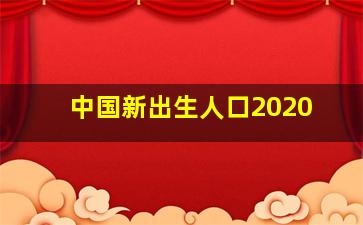 中国新出生人口2020